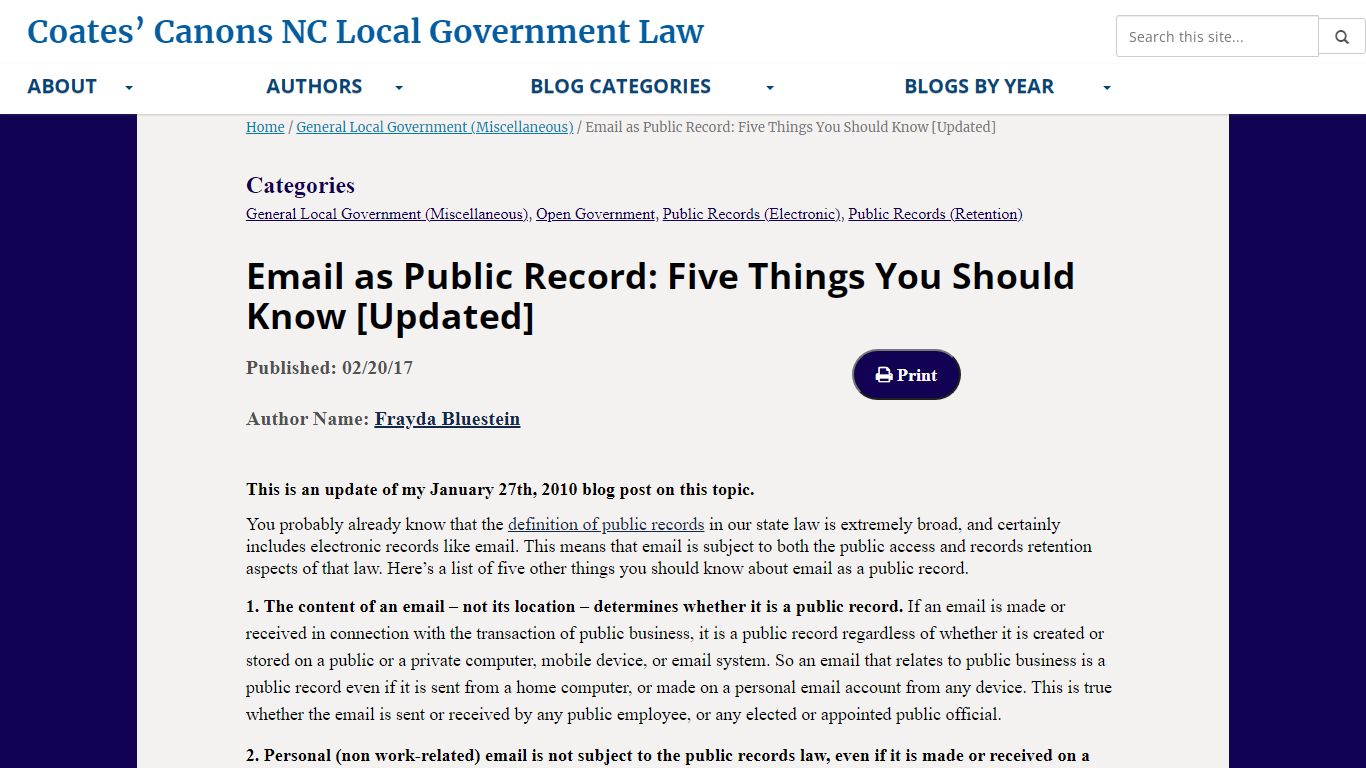 Coates' Canons NC Local Government Law

Search this site...

ABOUT AUTHORS BLOG CATEGORIES BLOGS BY YEAR

Home / General Local Government (Miscellaneous) / Email as Public Record: Five Things You Should Know [Updated]

Categories
General Local Government (Miscellaneous), Open Government, Public Records (Electronic), Public Records (Retention)

Email as Public Record: Five Things You Should Know [Updated]

Published: 02/20/17

Print

Author Name: Frayda Bluestein

This is an update of my January 27th, 2010 blog post on this topic.

You probably already know that the definition of public records in our state law is extremely broad, and certainly includes electronic records like email. This means that email is subject to both the public access and records retention aspects of that law. Here's a list of five other things you should know about email as a public record.

1. The content of an email – not its location – determines whether it is a public record. If an email is made or received in connection with the transaction of public business, it is a public record regardless of whether it is created or stored on a public or a private computer, mobile device, or email system. So an email that relates to public business is a public record even if it is sent from a home computer, or made on a personal email account from any device. This is true whether the email is sent or received by any public employee, or any elected or appointed public official.

2. Personal (non work-related) email is not subject to the public records law, even if it is made or received on a